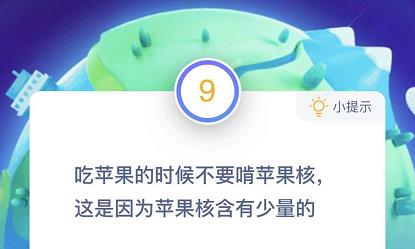 9

小提示

吃苹果的时候不要啃苹果核，这是因为苹果核含有少量的